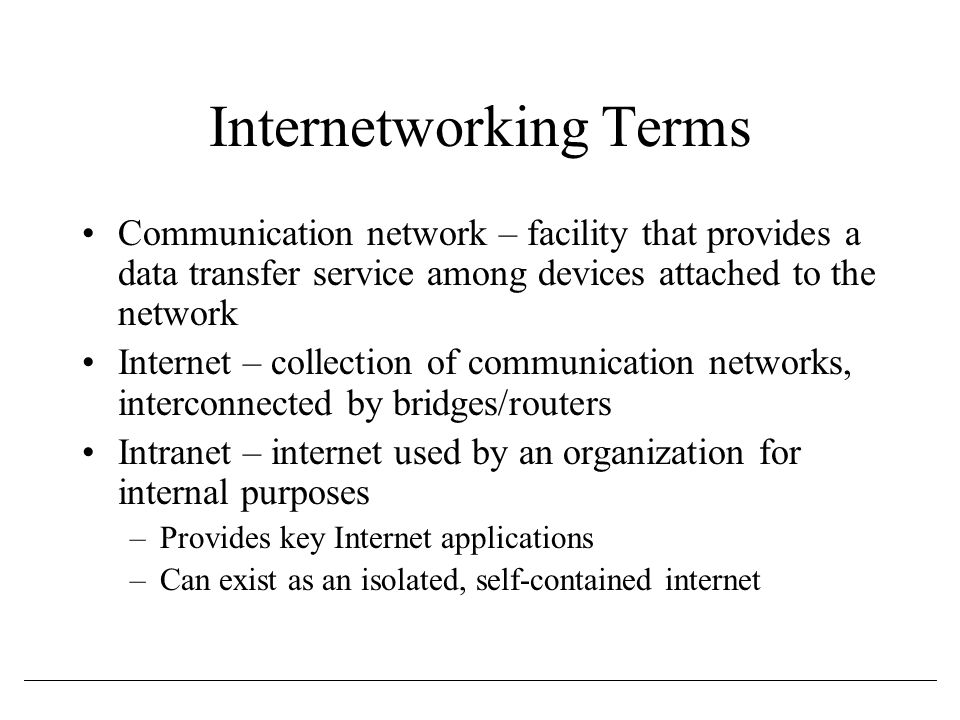 Internetworking Terms

• Communication network – facility that provides a data transfer service among devices attached to the network

• Internet – collection of communication networks, interconnected by bridges/routers

• Intranet – internet used by an organization for internal purposes

– Provides key Internet applications

– Can exist as an isolated, self-contained internet